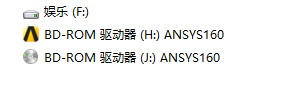 娱乐 (F:)

BD-ROM 驱动器 (H:) ANSYS160

BD-ROM 驱动器 (J:) ANSYS160